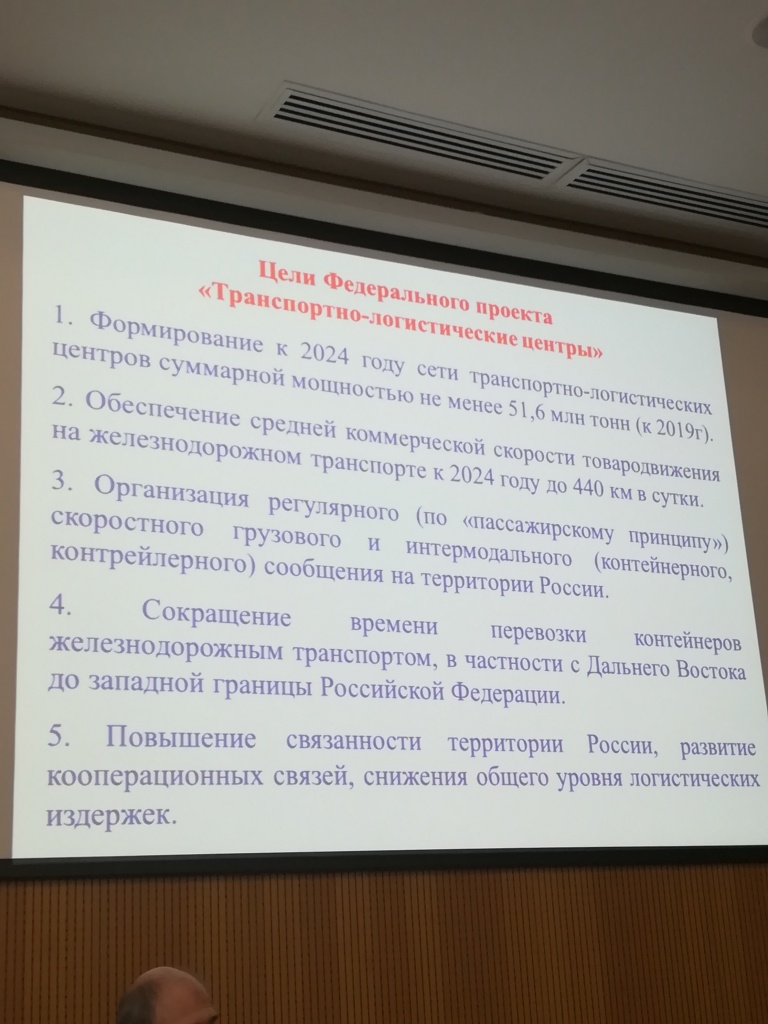 Цели Федерального проекта
«Транспортно-логистические центры»

1. Формирование к 2024 году сети транспортно-логистических центров суммарной мощностью не менее 51,6 млн тонн (к 2019г).

2. Обеспечение средней коммерческой скорости товародвижения на железнодорожном транспорте к 2024 году до 440 км в сутки.

3. Организация регулярного (по «пассажирскому принципу») скоростного грузового и интермодального (контейнерного, контрейлерного) сообщения на территории России.

4. Сокращение времени перевозки контейнеров железнодорожным транспортом, в частности с Дальнего Востока до западной границы Российской Федерации.

5. Повышение связанности территории России, развитие кооперационных связей, снижения общего уровня логистических издержек.